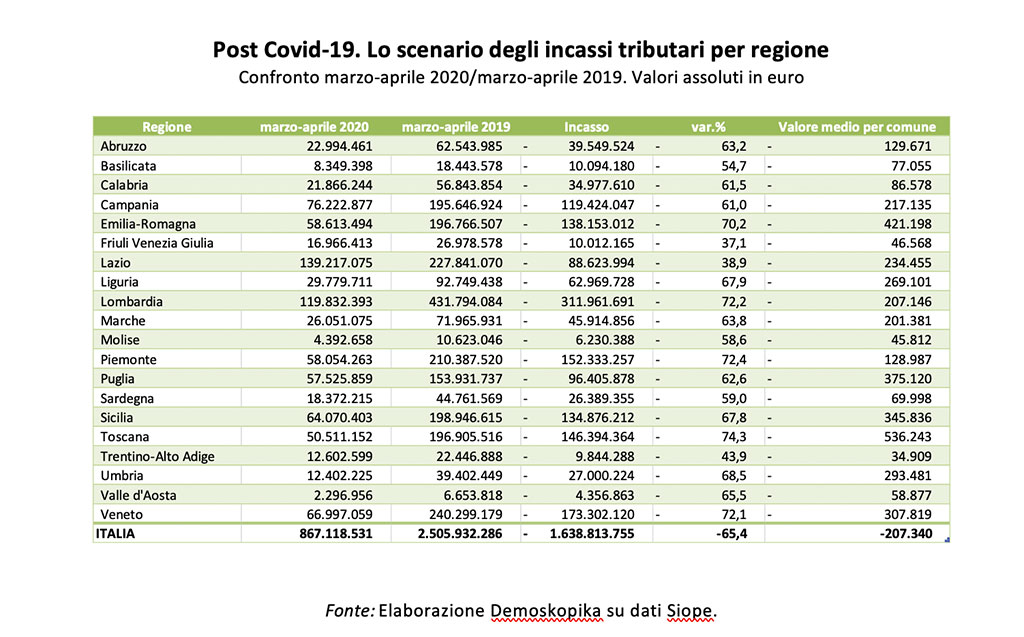 Post Covid-19. Lo scenario degli incassi tributari per regione

Confronto marzo-aprile 2020/marzo-aprile 2019. Valori assoluti in euro

| Regione | marzo-aprile 2020 | marzo-aprile 2019 | Incasso | var.% | Valore medio per comune |
|---|---|---|---|---|---|
| Abruzzo | 22.994.461 | 62.543.985 | - 39.549.524 | - 63,2 | - 129.671 |
| Basilicata | 8.349.398 | 18.443.578 | - 10.094.180 | - 54,7 | - 77.055 |
| Calabria | 21.866.244 | 56.843.854 | - 34.977.610 | - 61,5 | - 86.578 |
| Campania | 76.222.877 | 195.646.924 | - 119.424.047 | - 61,0 | - 217.135 |
| Emilia-Romagna | 58.613.494 | 196.766.507 | - 138.153.012 | - 70,2 | - 421.198 |
| Friuli Venezia Giulia | 16.966.413 | 26.978.578 | - 10.012.165 | - 37,1 | - 46.568 |
| Lazio | 139.217.075 | 227.841.070 | - 88.623.994 | - 38,9 | - 234.455 |
| Liguria | 29.779.711 | 92.749.438 | - 62.969.728 | - 67,9 | - 269.101 |
| Lombardia | 119.832.393 | 431.794.084 | - 311.961.691 | - 72,2 | - 207.146 |
| Marche | 26.051.075 | 71.965.931 | - 45.914.856 | - 63,8 | - 201.381 |
| Molise | 4.392.658 | 10.623.046 | - 6.230.388 | - 58,6 | - 45.812 |
| Piemonte | 58.054.263 | 210.387.520 | - 152.333.257 | - 72,4 | - 128.987 |
| Puglia | 57.525.859 | 153.931.737 | - 96.405.878 | - 62,6 | - 375.120 |
| Sardegna | 18.372.215 | 44.761.569 | - 26.389.355 | - 59,0 | - 69.998 |
| Sicilia | 64.070.403 | 198.946.615 | - 134.876.212 | - 67,8 | - 345.836 |
| Toscana | 50.511.152 | 196.905.516 | - 146.394.364 | - 74,3 | - 536.243 |
| Trentino-Alto Adige | 12.602.599 | 22.446.888 | - 9.844.288 | - 43,9 | - 34.909 |
| Umbria | 12.402.225 | 39.402.449 | - 27.000.224 | - 68,5 | - 293.481 |
| Valle d'Aosta | 2.296.956 | 6.653.818 | - 4.356.863 | - 65,5 | - 58.877 |
| Veneto | 66.997.059 | 240.299.179 | - 173.302.120 | - 72,1 | - 307.819 |
| ITALIA | 867.118.531 | 2.505.932.286 | - 1.638.813.755 | -65,4 | -207.340 |

Fonte: Elaborazione Demoskopika su dati Siope.